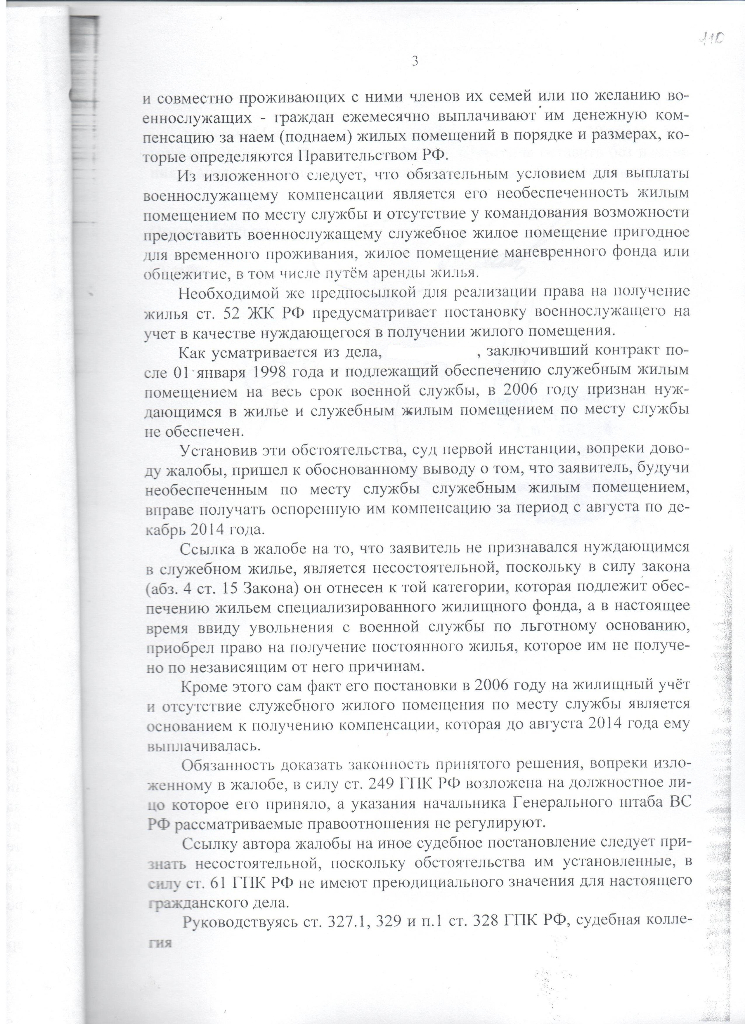 110

3

и совместно проживающих с ними членов их семей или по желанию военнослужащих - граждан ежемесячно выплачивают им денежную компенсацию за наем (поднаем) жилых помещений в порядке и размерах, которые определяются Правительством РФ.

Из изложенного следует, что обязательным условием для выплаты военнослужащему компенсации является его необеспеченность жилым помещением по месту службы и отсутствие у командования возможности предоставить военнослужащему служебное жилое помещение пригодное для временного проживания, жилое помещение маневренного фонда или общежитие, в том числе путём аренды жилья.

Необходимой же предпосылкой для реализации права на получение жилья ст. 52 ЖК РФ предусматривает постановку военнослужащего на учет в качестве нуждающегося в получении жилого помещения.

Как усматривается из дела, , заключивший контракт после 01 января 1998 года и подлежащий обеспечению служебным жилым помещением на весь срок военной службы, в 2006 году признан нуждающимся в жилье и служебным жилым помещением по месту службы не обеспечен.

Установив эти обстоятельства, суд первой инстанции, вопреки доводу жалобы, пришел к обоснованному выводу о том, что заявитель, будучи необеспеченным по месту службы служебным жилым помещением, вправе получать оспоренную им компенсацию за период с августа по декабрь 2014 года.

Ссылка в жалобе на то, что заявитель не признавался нуждающимся в служебном жилье, является несостоятельной, поскольку в силу закона (абз. 4 ст. 15 Закона) он отнесен к той категории, которая подлежит обеспечению жильем специализированного жилищного фонда, а в настоящее время ввиду увольнения с военной службы по льготному основанию, приобрел право на получение постоянного жилья, которое им не получено по независящим от него причинам.

Кроме этого сам факт его постановки в 2006 году на жилищный учёт и отсутствие служебного жилого помещения по месту службы является основанием к получению компенсации, которая до августа 2014 года ему выплачивалась.

Обязанность доказать законность принятого решения, вопреки изложенному в жалобе, в силу ст. 249 ГПК РФ возложена на должностное лицо которое его приняло, а указания начальника Генерального штаба ВС РФ рассматриваемые правоотношения не регулируют.

Ссылку автора жалобы на иное судебное постановление следует признать несостоятельной, поскольку обстоятельства им установленные, в силу ст. 61 ГПК РФ не имеют преюдициального значения для настоящего гражданского дела.

Руководствуясь ст. 327.1, 329 и п.1 ст. 328 ГПК РФ, судебная коллегия